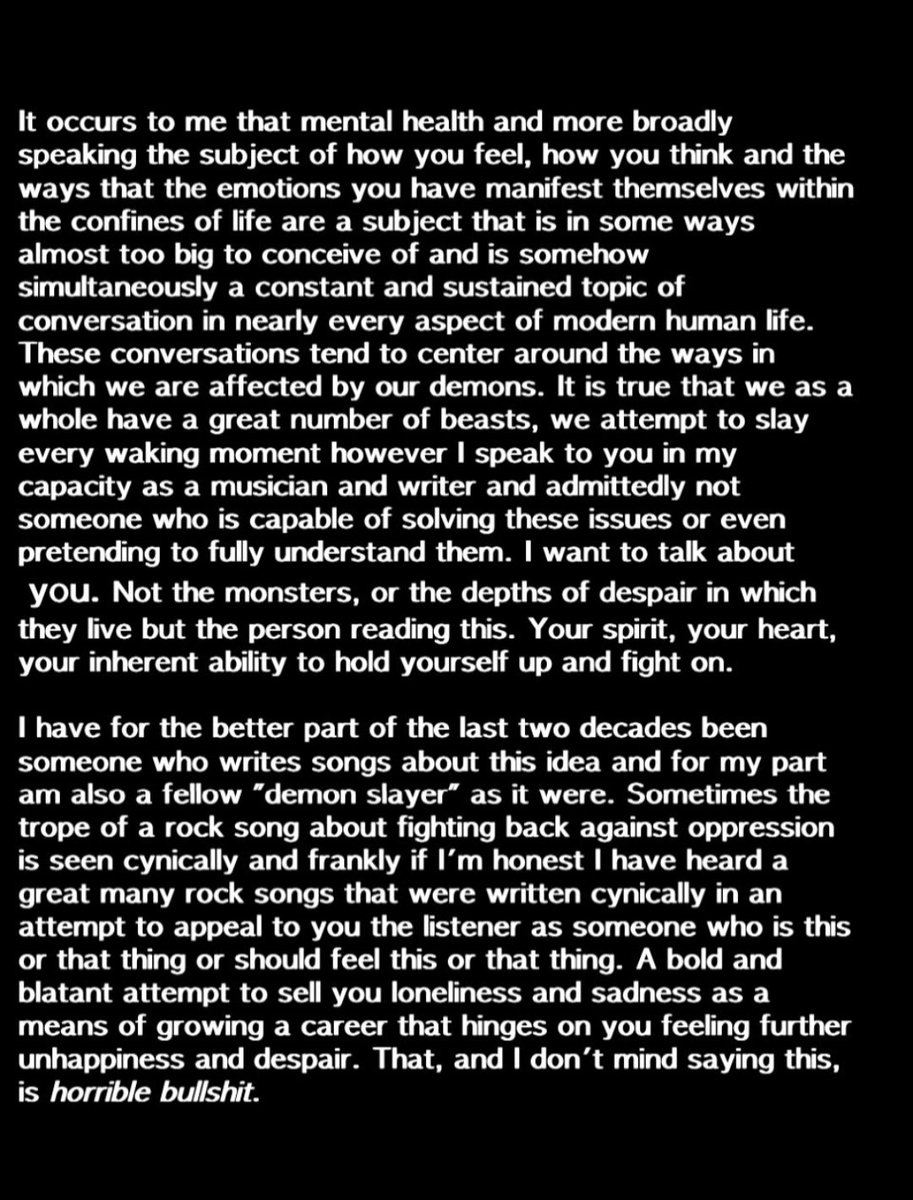 It occurs to me that mental health and more broadly speaking the subject of how you feel, how you think and the ways that the emotions you have manifest themselves within the confines of life are a subject that is in some ways almost too big to conceive of and is somehow simultaneously a constant and sustained topic of conversation in nearly every aspect of modern human life. These conversations tend to center around the ways in which we are affected by our demons. It is true that we as a whole have a great number of beasts, we attempt to slay every waking moment however I speak to you in my capacity as a musician and writer and admittedly not someone who is capable of solving these issues or even pretending to fully understand them. I want to talk about you. Not the monsters, or the depths of despair in which they live but the person reading this. Your spirit, your heart, your inherent ability to hold yourself up and fight on.

I have for the better part of the last two decades been someone who writes songs about this idea and for my part am also a fellow "demon slayer" as it were. Sometimes the trope of a rock song about fighting back against oppression is seen cynically and frankly if I'm honest I have heard a great many rock songs that were written cynically in an attempt to appeal to you the listener as someone who is this or that thing or should feel this or that thing. A bold and blatant attempt to sell you loneliness and sadness as a means of growing a career that hinges on you feeling further unhappiness and despair. That, and I don't mind saying this, is horrible bullshit.